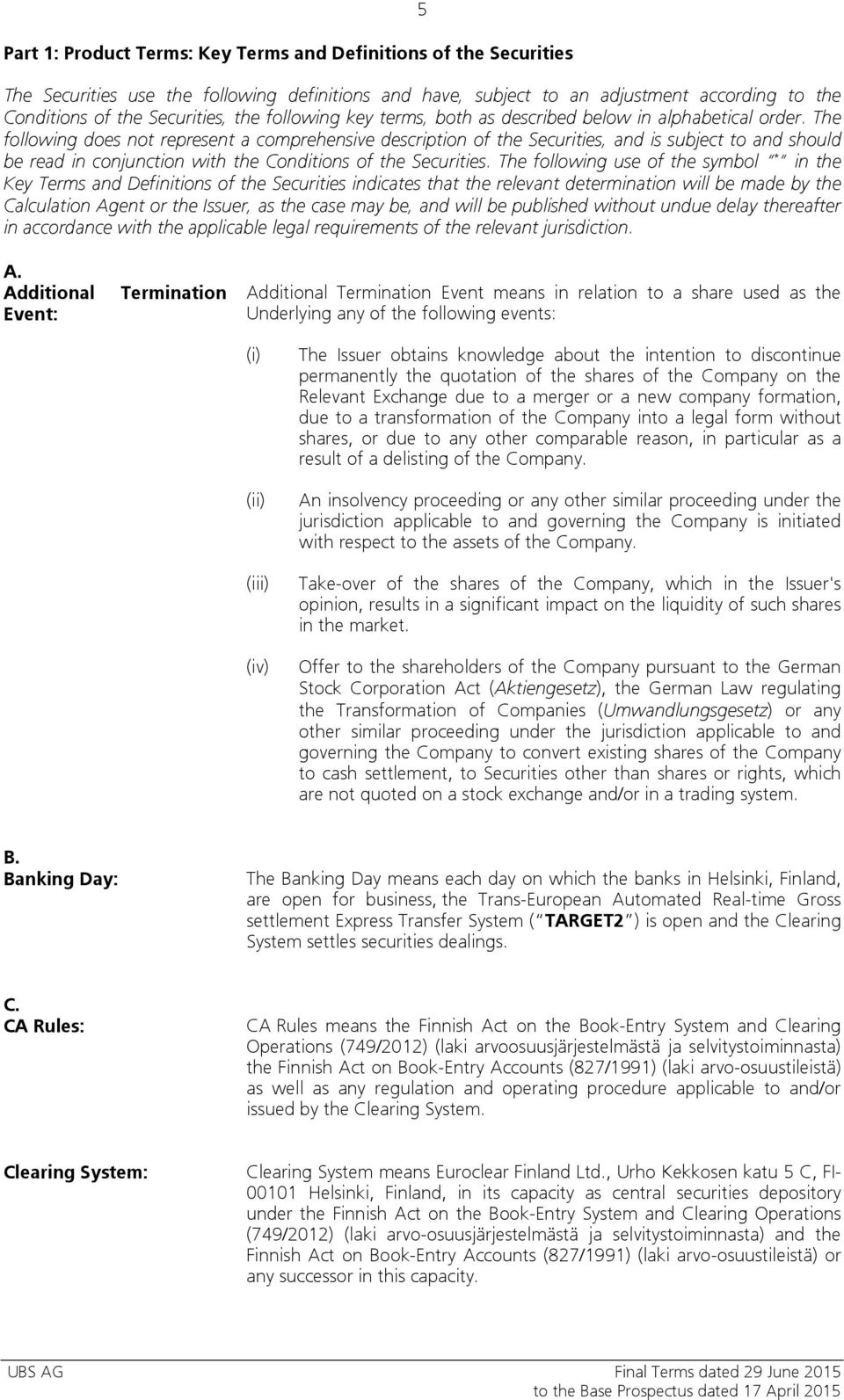 5

Part 1: Product Terms: Key Terms and Definitions of the Securities

The Securities use the following definitions and have, subject to an adjustment according to the Conditions of the Securities, the following key terms, both as described below in alphabetical order. The following does not represent a comprehensive description of the Securities, and is subject to and should be read in conjunction with the Conditions of the Securities. The following use of the symbol "*" in the Key Terms and Definitions of the Securities indicates that the relevant determination will be made by the Calculation Agent or the Issuer, as the case may be, and will be published without undue delay thereafter in accordance with the applicable legal requirements of the relevant jurisdiction.

A.
Additional Termination Event:

Additional Termination Event means in relation to a share used as the Underlying any of the following events:

(i) The Issuer obtains knowledge about the intention to discontinue permanently the quotation of the shares of the Company on the Relevant Exchange due to a merger or a new company formation, due to a transformation of the Company into a legal form without shares, or due to any other comparable reason, in particular as a result of a delisting of the Company.

(ii) An insolvency proceeding or any other similar proceeding under the jurisdiction applicable to and governing the Company is initiated with respect to the assets of the Company.

(iii) Take-over of the shares of the Company, which in the Issuer's opinion, results in a significant impact on the liquidity of such shares in the market.

(iv) Offer to the shareholders of the Company pursuant to the German Stock Corporation Act (Aktiengesetz), the German Law regulating the Transformation of Companies (Umwandlungsgesetz) or any other similar proceeding under the jurisdiction applicable to and governing the Company to convert existing shares of the Company to cash settlement, to Securities other than shares or rights, which are not quoted on a stock exchange and/or in a trading system.

B.
Banking Day:

The Banking Day means each day on which the banks in Helsinki, Finland, are open for business, the Trans-European Automated Real-time Gross settlement Express Transfer System ("TARGET2") is open and the Clearing System settles securities dealings.

C.
CA Rules:

CA Rules means the Finnish Act on the Book-Entry System and Clearing Operations (749/2012) (laki arvoosuusjärjestelmästä ja selvitystoiminnasta) the Finnish Act on Book-Entry Accounts (827/1991) (laki arvo-osuustileistä) as well as any regulation and operating procedure applicable to and/or issued by the Clearing System.

Clearing System:

Clearing System means Euroclear Finland Ltd., Urho Kekkosen katu 5 C, FI-00101 Helsinki, Finland, in its capacity as central securities depository under the Finnish Act on the Book-Entry System and Clearing Operations (749/2012) (laki arvo-osuusjärjestelmästä ja selvitystoiminnasta) and the Finnish Act on Book-Entry Accounts (827/1991) (laki arvo-osuustileistä) or any successor in this capacity.

UBS AG

Final Terms dated 29 June 2015
to the Base Prospectus dated 17 April 2015